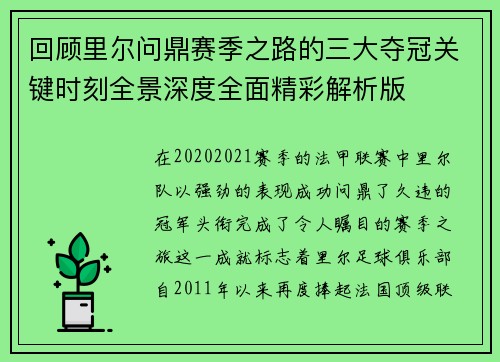 回顾里尔问鼎赛季之路的三大夺冠关键时刻全景深度全面精彩解析版

在20202021赛季的法甲联赛中里尔队以强劲的表现成功问鼎了久违的冠军头衔完成了令人瞩目的赛季之旅这一成就标志着里尔足球俱乐部自2011年以来再度捧起法国顶级联